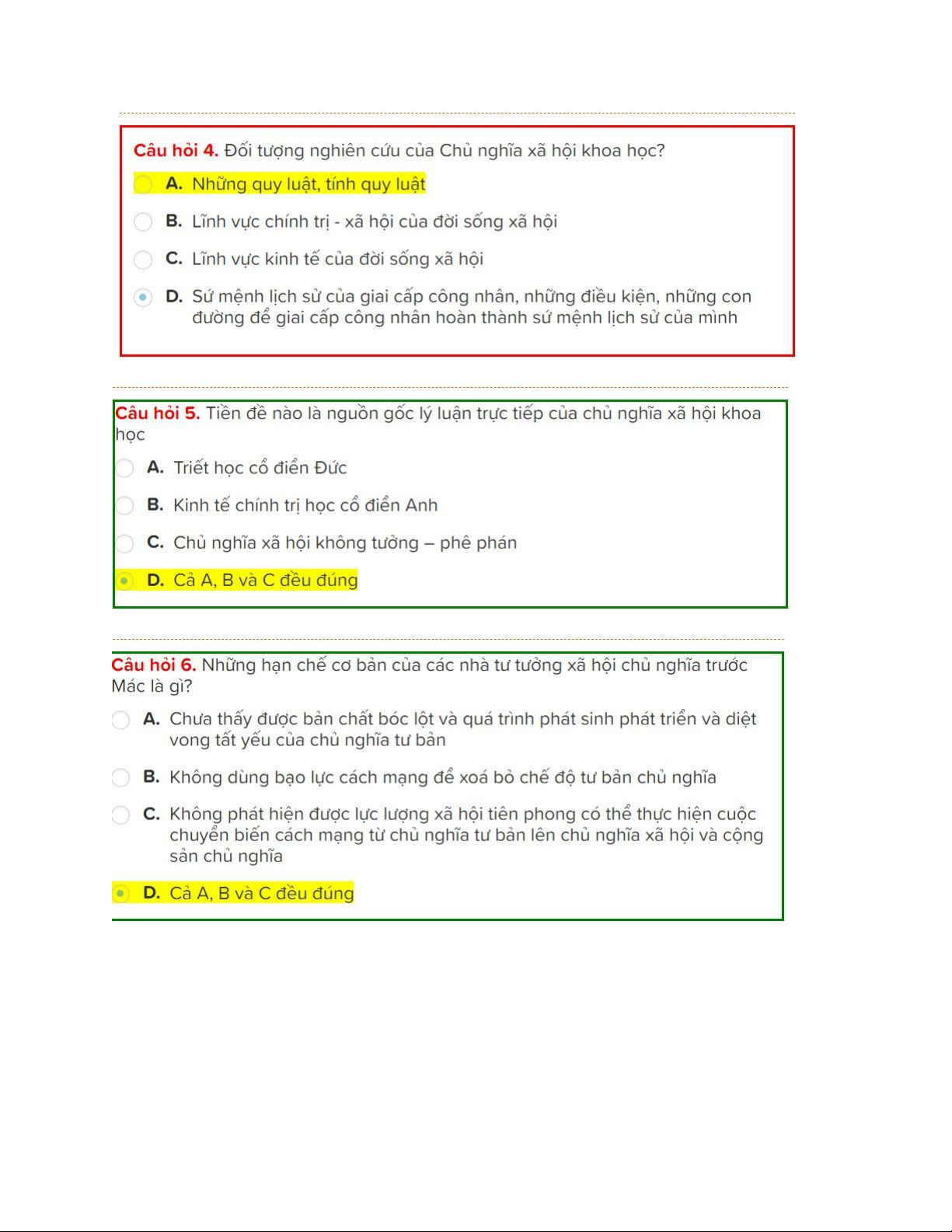 Câu hỏi 4. Đối tượng nghiên cứu của Chủ nghĩa xã hội khoa học?

A. Những quy luật, tính quy luật

B. Lĩnh vực chính trị - xã hội của đời sống xã hội

C. Lĩnh vực kinh tế của đời sống xã hội

D. Sứ mệnh lịch sử của giai cấp công nhân, những điều kiện, những con đường để giai cấp công nhân hoàn thành sứ mệnh lịch sử của mình

Câu hỏi 5. Tiền đề nào là nguồn gốc lý luận trực tiếp của chủ nghĩa xã hội khoa học

A. Triết học cổ điển Đức

B. Kinh tế chính trị học cổ điển Anh

C. Chủ nghĩa xã hội không tưởng – phê phán

D. Cả A, B và C đều đúng

Câu hỏi 6. Những hạn chế cơ bản của các nhà tư tưởng xã hội chủ nghĩa trước Mác là gì?

A. Chưa thấy được bản chất bóc lột và quá trình phát sinh phát triển và diệt vong tất yếu của chủ nghĩa tư bản

B. Không dùng bạo lực cách mạng để xoá bỏ chế độ tư bản chủ nghĩa

C. Không phát hiện được lực lượng xã hội tiên phong có thể thực hiện cuộc chuyển biến cách mạng từ chủ nghĩa tư bản lên chủ nghĩa xã hội và cộng sản chủ nghĩa

D. Cả A, B và C đều đúng